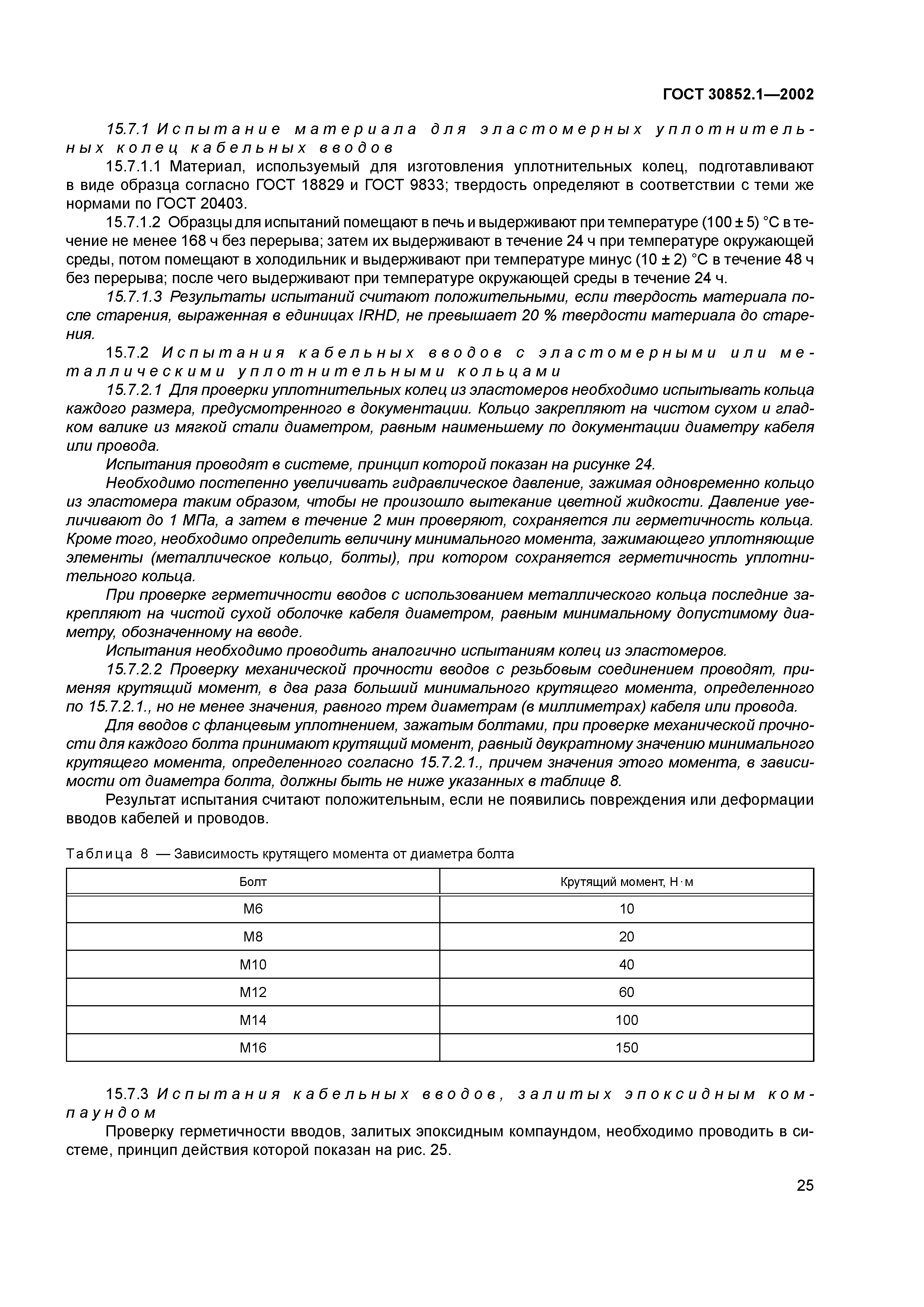 ГОСТ 30852.1—2002

15.7.1 Испытание материала для эластомерных уплотнительных колец кабельных вводов

15.7.1.1 Материал, используемый для изготовления уплотнительных колец, подготавливают в виде образца согласно ГОСТ 18829 и ГОСТ 9833; твердость определяют в соответствии с теми же нормами по ГОСТ 20403.

15.7.1.2 Образцы для испытаний помещают в печь и выдерживают при температуре (100 ± 5) °С в течение не менее 168 ч без перерыва; затем их выдерживают в течение 24 ч при температуре окружающей среды, потом помещают в холодильник и выдерживают при температуре минус (10 ± 2) °С в течение 48 ч без перерыва; после чего выдерживают при температуре окружающей среды в течение 24 ч.

15.7.1.3 Результаты испытаний считают положительными, если твердость материала после старения, выраженная в единицах IRHD, не превышает 20 % твердости материала до старения.

15.7.2 Испытания кабельных вводов с эластомерными или металлическими уплотнительными кольцами

15.7.2.1 Для проверки уплотнительных колец из эластомеров необходимо испытывать кольца каждого размера, предусмотренного в документации. Кольцо закрепляют на чистом сухом и гладком валике из мягкой стали диаметром, равным наименьшему по документации диаметру кабеля или провода.

Испытания проводят в системе, принцип которой показан на рисунке 24.

Необходимо постепенно увеличивать гидравлическое давление, зажимая одновременно кольцо из эластомера таким образом, чтобы не произошло вытекание цветной жидкости. Давление увеличивают до 1 МПа, а затем в течение 2 мин проверяют, сохраняется ли герметичность кольца. Кроме того, необходимо определить величину минимального момента, зажимающего уплотняющие элементы (металлическое кольцо, болты), при котором сохраняется герметичность уплотнительного кольца.

При проверке герметичности вводов с использованием металлического кольца последние закрепляют на чистой сухой оболочке кабеля диаметром, равным минимальному допустимому диаметру, обозначенному на вводе.

Испытания необходимо проводить аналогично испытаниям колец из эластомеров.

15.7.2.2 Проверку механической прочности вводов с резьбовым соединением проводят, применяя крутящий момент, в два раза больший минимального крутящего момента, определенного по 15.7.2.1., но не менее значения, равного трем диаметрам (в миллиметрах) кабеля или провода.

Для вводов с фланцевым уплотнением, зажатым болтами, при проверке механической прочности для каждого болта принимают крутящий момент, равный двукратному значению минимального крутящего момента, определенного согласно 15.7.2.1., причем значения этого момента, в зависимости от диаметра болта, должны быть не ниже указанных в таблице 8.

Результат испытания считают положительным, если не появились повреждения или деформации вводов кабелей и проводов.

Таблица 8 — Зависимость крутящего момента от диаметра болта

| Болт | Крутящий момент, Н·м |
|---|---|
| М6 | 10 |
| М8 | 20 |
| М10 | 40 |
| М12 | 60 |
| М14 | 100 |
| М16 | 150 |

15.7.3 Испытания кабельных вводов, залитых эпоксидным компаундом

Проверку герметичности вводов, залитых эпоксидным компаундом, необходимо проводить в системе, принцип действия которой показан на рис. 25.

25